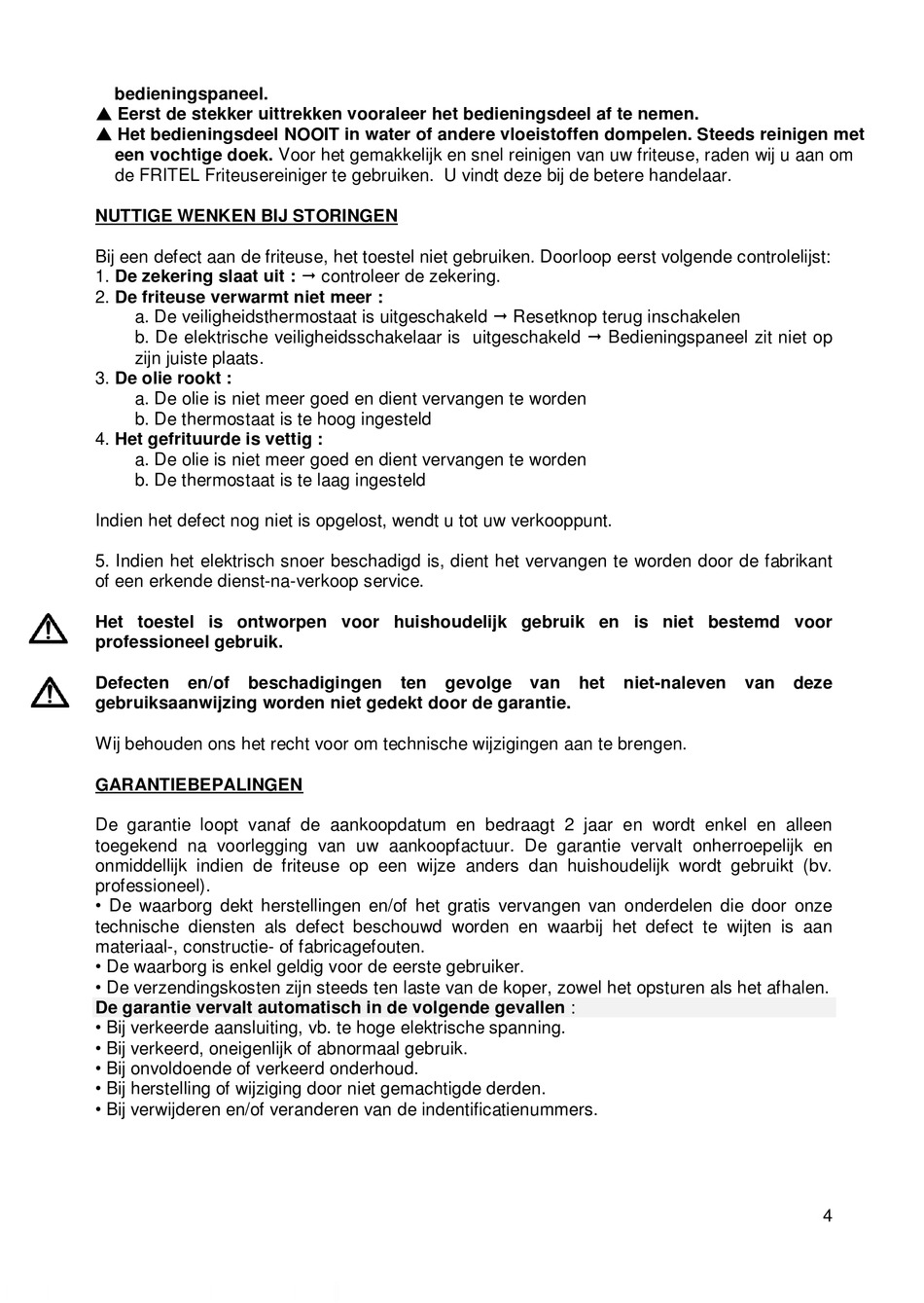 bedieningspaneel.
▲ Eerst de stekker uittrekken vooraleer het bedieningsdeel af te nemen.
▲ Het bedieningsdeel NOOIT in water of andere vloeistoffen dompelen. Steeds reinigen met een vochtige doek. Voor het gemakkelijk en snel reinigen van uw friteuse, raden wij u aan om de FRITEL Friteusereiniger te gebruiken. U vindt deze bij de betere handelaar.

NUTTIGE WENKEN BIJ STORINGEN

Bij een defect aan de friteuse, het toestel niet gebruiken. Doorloop eerst volgende controlelijst:
1. De zekering slaat uit : → controleer de zekering.
2. De friteuse verwarmt niet meer :
a. De veiligheidsthermostaat is uitgeschakeld → Resetknop terug inschakelen
b. De elektrische veiligheidsschakelaar is uitgeschakeld → Bedieningspaneel zit niet op zijn juiste plaats.
3. De olie rookt :
a. De olie is niet meer goed en dient vervangen te worden
b. De thermostaat is te hoog ingesteld
4. Het gefrituurde is vettig :
a. De olie is niet meer goed en dient vervangen te worden
b. De thermostaat is te laag ingesteld

Indien het defect nog niet is opgelost, wendt u tot uw verkooppunt.

5. Indien het elektrisch snoer beschadigd is, dient het vervangen te worden door de fabrikant of een erkende dienst-na-verkoop service.

Het toestel is ontworpen voor huishoudelijk gebruik en is niet bestemd voor professioneel gebruik.

Defecten en/of beschadigingen ten gevolge van het niet-naleven van deze gebruiksaanwijzing worden niet gedekt door de garantie.

Wij behouden ons het recht voor om technische wijzigingen aan te brengen.

GARANTIEBEPALINGEN

De garantie loopt vanaf de aankoopdatum en bedraagt 2 jaar en wordt enkel en alleen toegekend na voorlegging van uw aankoopfactuur. De garantie vervalt onherroepelijk en onmiddellijk indien de friteuse op een wijze anders dan huishoudelijk wordt gebruikt (bv. professioneel).
• De waarborg dekt herstellingen en/of het gratis vervangen van onderdelen die door onze technische diensten als defect beschouwd worden en waarbij het defect te wijten is aan materiaal-, constructie- of fabricagefouten.
• De waarborg is enkel geldig voor de eerste gebruiker.
• De verzendingskosten zijn steeds ten laste van de koper, zowel het opsturen als het afhalen.
De garantie vervalt automatisch in de volgende gevallen :
• Bij verkeerde aansluiting, vb. te hoge elektrische spanning.
• Bij verkeerd, oneigenlijk of abnormaal gebruik.
• Bij onvoldoende of verkeerd onderhoud.
• Bij herstelling of wijziging door niet gemachtigde derden.
• Bij verwijderen en/of veranderen van de indentificatienummers.

4